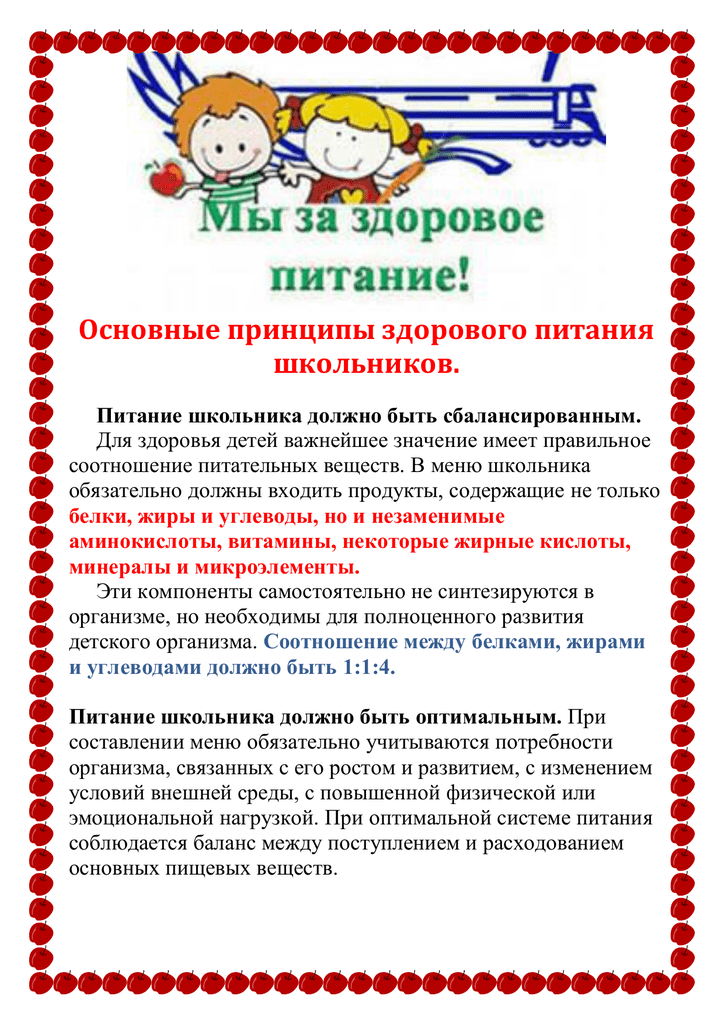 Мы за здоровое питание!

Основные принципы здорового питания школьников.

Питание школьника должно быть сбалансированным. Для здоровья детей важнейшее значение имеет правильное соотношение питательных веществ. В меню школьника обязательно должны входить продукты, содержащие не только белки, жиры и углеводы, но и незаменимые аминокислоты, витамины, некоторые жирные кислоты, минералы и микроэлементы.

Эти компоненты самостоятельно не синтезируются в организме, но необходимы для полноценного развития детского организма. Соотношение между белками, жирами и углеводами должно быть 1:1:4.

Питание школьника должно быть оптимальным. При составлении меню обязательно учитываются потребности организма, связанных с его ростом и развитием, с изменением условий внешней среды, с повышенной физической или эмоциональной нагрузкой. При оптимальной системе питания соблюдается баланс между поступлением и расходованием основных пищевых веществ.